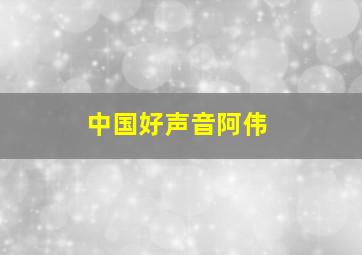 中国好声音阿伟